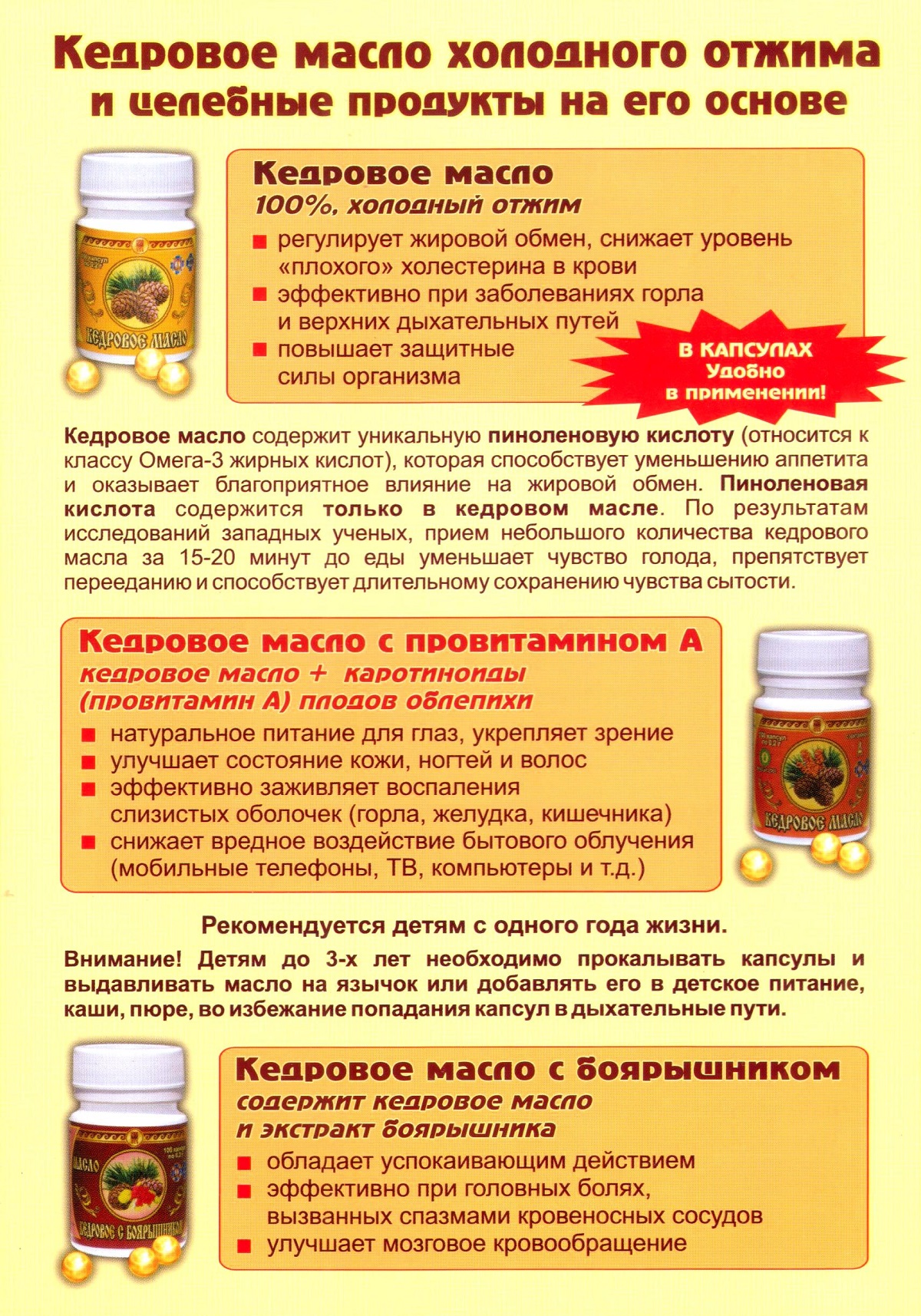 Кедровое масло холодного отжима и целебные продукты на его основе

КЕДРОВОЕ МАСЛО

Кедровое масло
100%, холодный отжим
■ регулирует жировой обмен, снижает уровень «плохого» холестерина в крови
■ эффективно при заболеваниях горла и верхних дыхательных путей
■ повышает защитные силы организма

В КАПСУЛАХ
Удобно
в применении!

Кедровое масло содержит уникальную пиноленовую кислоту (относится к классу Омега-3 жирных кислот), которая способствует уменьшению аппетита и оказывает благоприятное влияние на жировой обмен. Пиноленовая кислота содержится только в кедровом масле. По результатам исследований западных ученых, прием небольшого количества кедрового масла за 15-20 минут до еды уменьшает чувство голода, препятствует перееданию и способствует длительному сохранению чувства сытости.

Кедровое масло с провитамином А
кедровое масло + каротиноиды (провитамин А) плодов облепихи
■ натуральное питание для глаз, укрепляет зрение
■ улучшает состояние кожи, ногтей и волос
■ эффективно заживляет воспаления слизистых оболочек (горла, желудка, кишечника)
■ снижает вредное воздействие бытового облучения (мобильные телефоны, ТВ, компьютеры и т.д.)

КЕДРОВОЕ МАСЛО

Рекомендуется детям с одного года жизни.

Внимание! Детям до 3-х лет необходимо прокалывать капсулы и выдавливать масло на язычок или добавлять его в детское питание, каши, пюре, во избежание попадания капсул в дыхательные пути.

МАСЛО
КЕДРОВОЕ С БОЯРЫШНИКОМ

Кедровое масло с боярышником
содержит кедровое масло и экстракт боярышника
■ обладает успокаивающим действием
■ эффективно при головных болях, вызванных спазмами кровеносных сосудов
■ улучшает мозговое кровообращение